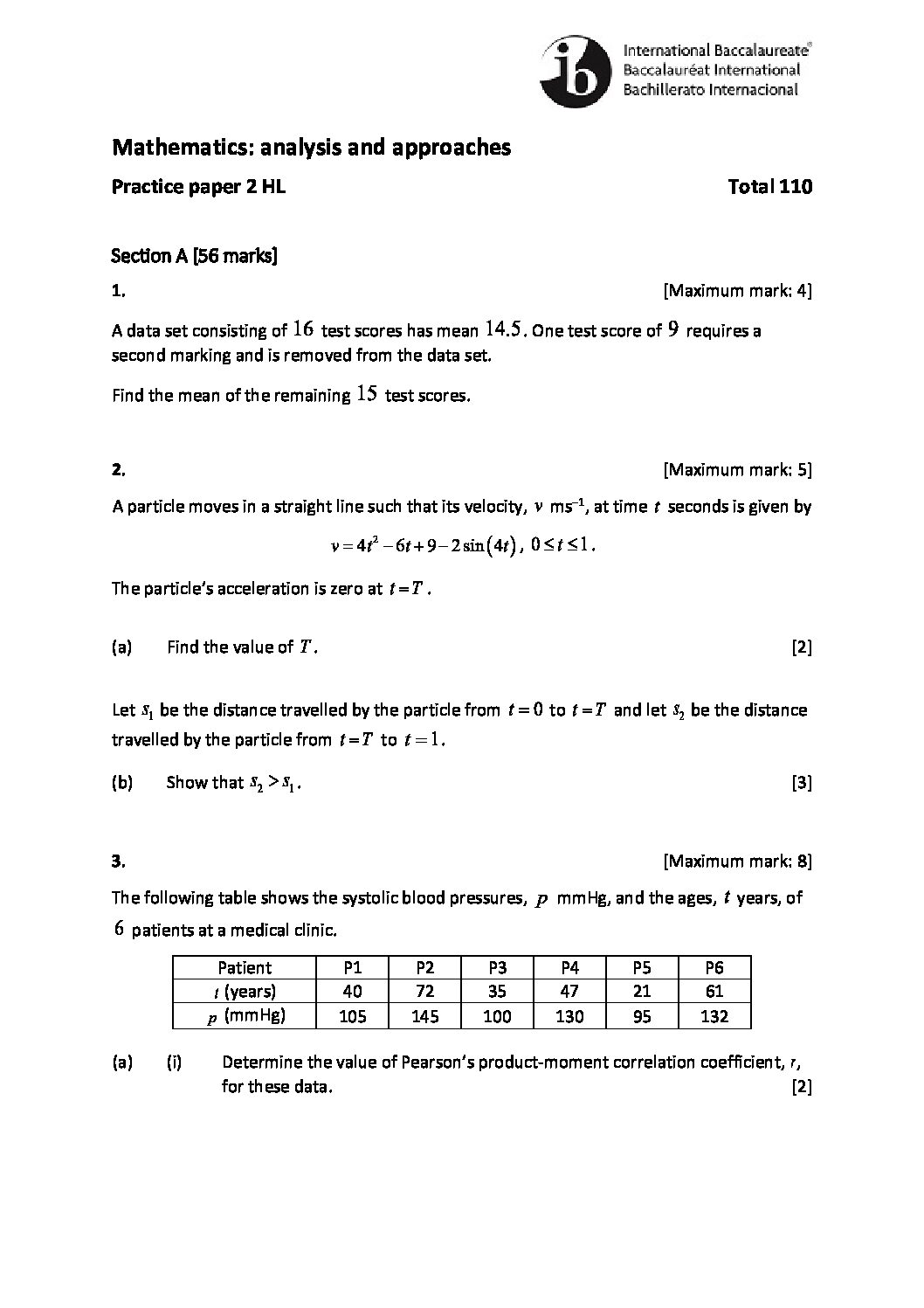 ib International Baccalaureate® Baccalauréat International Bachillerato Internacional

Mathematics: analysis and approaches

Practice paper 2 HL Total 110

Section A [56 marks]

1. [Maximum mark: 4]

A data set consisting of $16$ test scores has mean $14.5$. One test score of $9$ requires a second marking and is removed from the data set.

Find the mean of the remaining $15$ test scores.

2. [Maximum mark: 5]

A particle moves in a straight line such that its velocity, $v$ ms$^{-1}$, at time $t$ seconds is given by

$v = 4t^2 - 6t + 9 - 2\sin(4t)$, $0 \le t \le 1$.

The particle's acceleration is zero at $t = T$.

(a) Find the value of $T$. [2]

Let $s_1$ be the distance travelled by the particle from $t = 0$ to $t = T$ and let $s_2$ be the distance travelled by the particle from $t = T$ to $t = 1$.

(b) Show that $s_2 > s_1$. [3]

3. [Maximum mark: 8]

The following table shows the systolic blood pressures, $p$ mmHg, and the ages, $t$ years, of $6$ patients at a medical clinic.

| Patient | P1 | P2 | P3 | P4 | P5 | P6 |
|---|---|---|---|---|---|---|
| $t$ (years) | 40 | 72 | 35 | 47 | 21 | 61 |
| $p$ (mmHg) | 105 | 145 | 100 | 130 | 95 | 132 |

(a) (i) Determine the value of Pearson's product-moment correlation coefficient, $r$, for these data. [2]